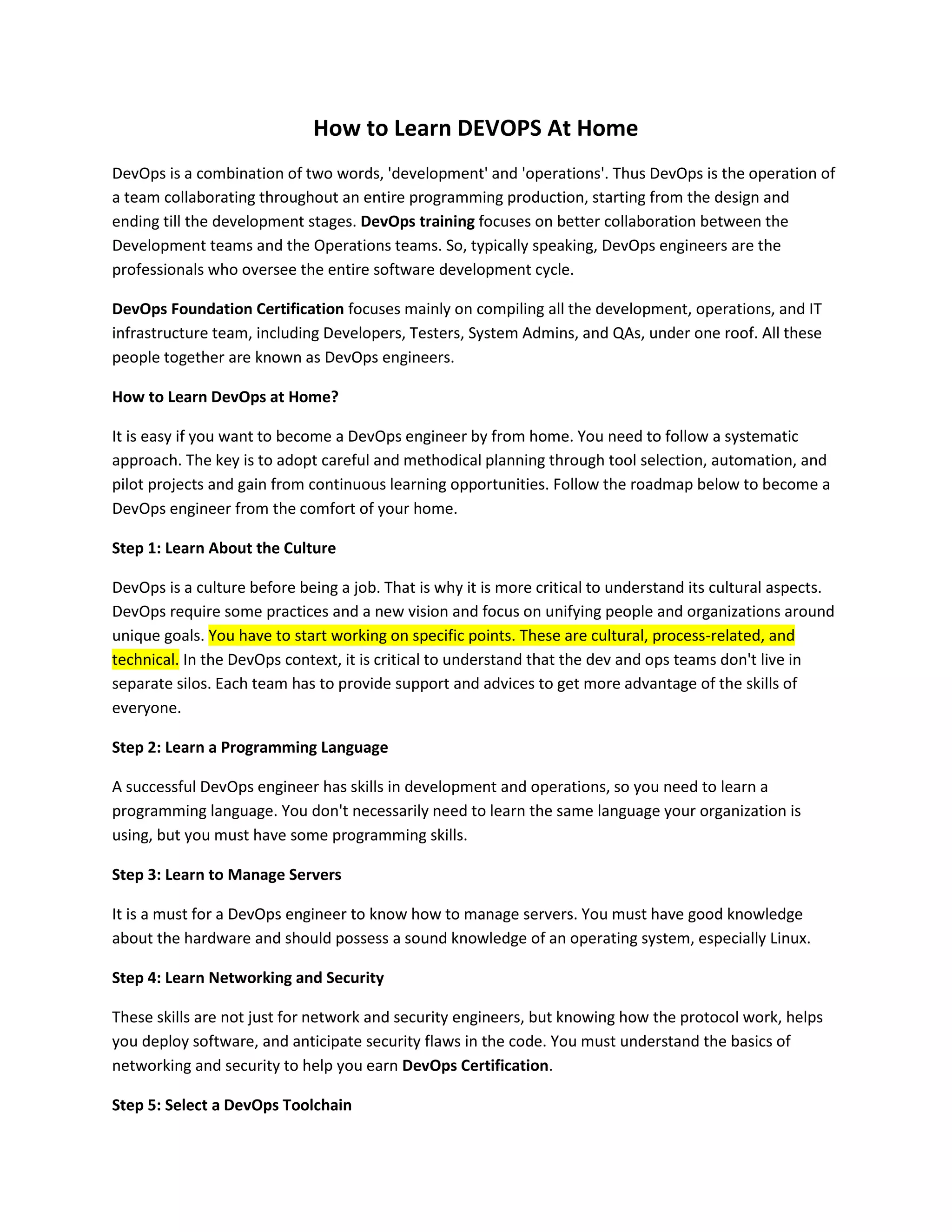 How to Learn DEVOPS At Home

DevOps is a combination of two words, 'development' and 'operations'. Thus DevOps is the operation of a team collaborating throughout an entire programming production, starting from the design and ending till the development stages. DevOps training focuses on better collaboration between the Development teams and the Operations teams. So, typically speaking, DevOps engineers are the professionals who oversee the entire software development cycle.

DevOps Foundation Certification focuses mainly on compiling all the development, operations, and IT infrastructure team, including Developers, Testers, System Admins, and QAs, under one roof. All these people together are known as DevOps engineers.

How to Learn DevOps at Home?

It is easy if you want to become a DevOps engineer by from home. You need to follow a systematic approach. The key is to adopt careful and methodical planning through tool selection, automation, and pilot projects and gain from continuous learning opportunities. Follow the roadmap below to become a DevOps engineer from the comfort of your home.

Step 1: Learn About the Culture

DevOps is a culture before being a job. That is why it is more critical to understand its cultural aspects. DevOps require some practices and a new vision and focus on unifying people and organizations around unique goals. You have to start working on specific points. These are cultural, process-related, and technical. In the DevOps context, it is critical to understand that the dev and ops teams don't live in separate silos. Each team has to provide support and advices to get more advantage of the skills of everyone.

Step 2: Learn a Programming Language

A successful DevOps engineer has skills in development and operations, so you need to learn a programming language. You don't necessarily need to learn the same language your organization is using, but you must have some programming skills.

Step 3: Learn to Manage Servers

It is a must for a DevOps engineer to know how to manage servers. You must have good knowledge about the hardware and should possess a sound knowledge of an operating system, especially Linux.

Step 4: Learn Networking and Security

These skills are not just for network and security engineers, but knowing how the protocol work, helps you deploy software, and anticipate security flaws in the code. You must understand the basics of networking and security to help you earn DevOps Certification.

Step 5: Select a DevOps Toolchain